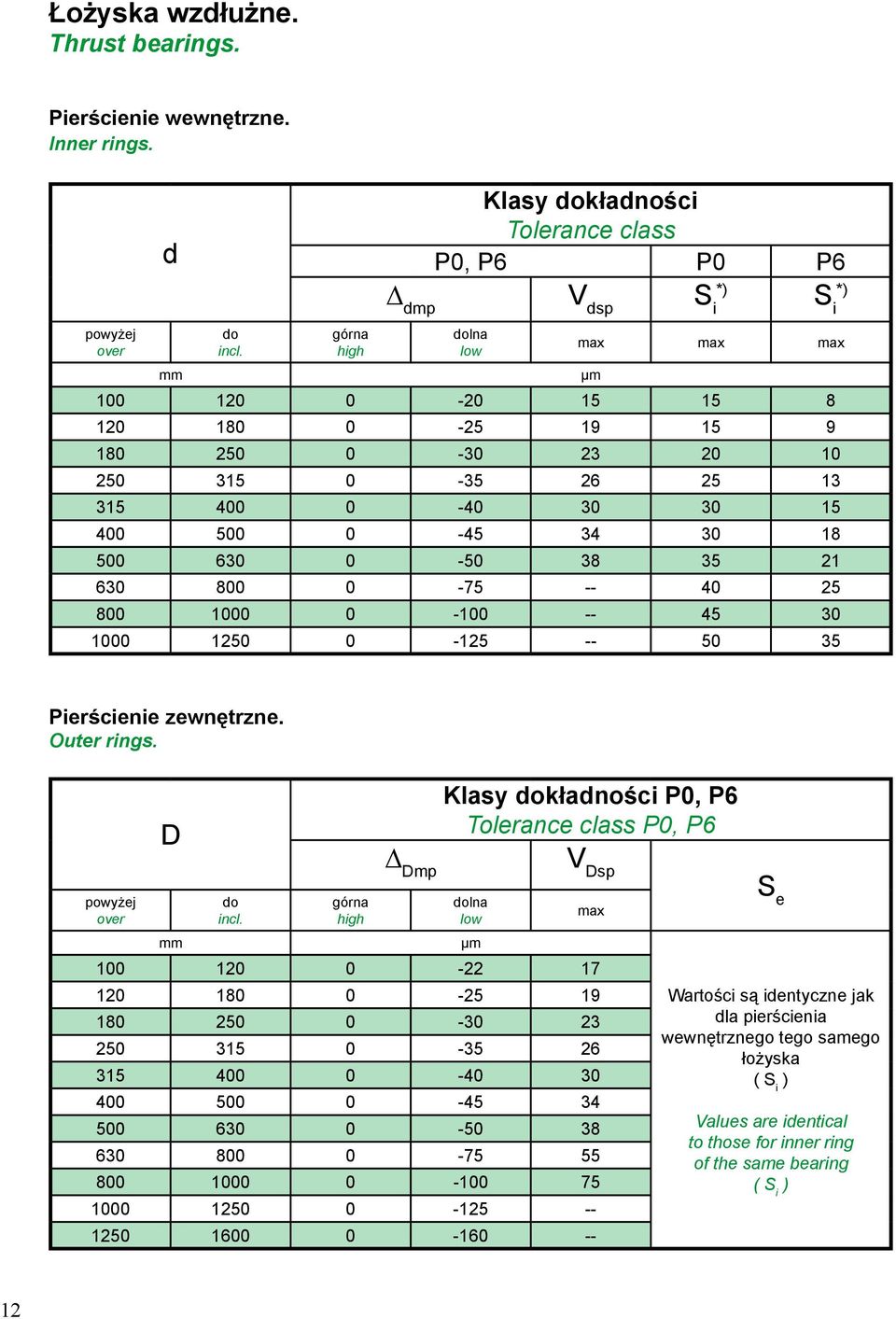 Łożyska wzdłużne.
Thrust bearings.

Pierścienie wewnętrzne.
Inner rings.

| d | | Klasy dokładności Tolerance class | | | | |
|---|---|---|---|---|---|---|
| | | P0, P6 | | | P0 | P6 |
| | | $\Delta_{dmp}$ | | $V_{dsp}$ | $S_i^{*)}$ | $S_i^{*)}$ |
| powyżej over | do incl. | górna high | dolna low | max | max | max |
| mm | | μm | | | | |
| 100 | 120 | 0 | -20 | 15 | 15 | 8 |
| 120 | 180 | 0 | -25 | 19 | 15 | 9 |
| 180 | 250 | 0 | -30 | 23 | 20 | 10 |
| 250 | 315 | 0 | -35 | 26 | 25 | 13 |
| 315 | 400 | 0 | -40 | 30 | 30 | 15 |
| 400 | 500 | 0 | -45 | 34 | 30 | 18 |
| 500 | 630 | 0 | -50 | 38 | 35 | 21 |
| 630 | 800 | 0 | -75 | -- | 40 | 25 |
| 800 | 1000 | 0 | -100 | -- | 45 | 30 |
| 1000 | 1250 | 0 | -125 | -- | 50 | 35 |

Pierścienie zewnętrzne.
Outer rings.

| D | | Klasy dokładności P0, P6 Tolerance class P0, P6 | | | |
|---|---|---|---|---|---|
| | | $\Delta_{Dmp}$ | | $V_{Dsp}$ | $S_e$ |
| powyżej over | do incl. | górna high | dolna low | max | |
| mm | | μm | | | |
| 100 | 120 | 0 | -22 | 17 | Wartości są identyczne jak dla pierścienia wewnętrznego tego samego łożyska ( $S_i$ ) Values are identical to those for inner ring of the same bearing ( $S_i$ ) |
| 120 | 180 | 0 | -25 | 19 | |
| 180 | 250 | 0 | -30 | 23 | |
| 250 | 315 | 0 | -35 | 26 | |
| 315 | 400 | 0 | -40 | 30 | |
| 400 | 500 | 0 | -45 | 34 | |
| 500 | 630 | 0 | -50 | 38 | |
| 630 | 800 | 0 | -75 | 55 | |
| 800 | 1000 | 0 | -100 | 75 | |
| 1000 | 1250 | 0 | -125 | -- | |
| 1250 | 1600 | 0 | -160 | -- | |

12